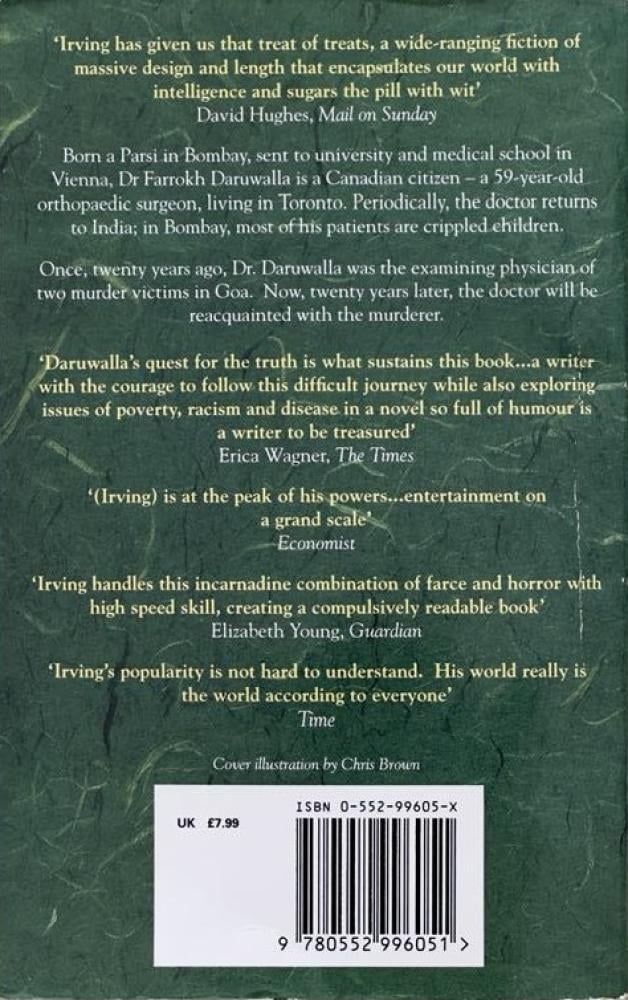 'Irving has given us that treat of treats, a wide-ranging fiction of massive design and length that encapsulates our world with intelligence and sugars the pill with wit'
David Hughes, Mail on Sunday

Born a Parsi in Bombay, sent to university and medical school in Vienna, Dr Farrokh Daruwalla is a Canadian citizen – a 59-year-old orthopaedic surgeon, living in Toronto. Periodically, the doctor returns to India; in Bombay, most of his patients are crippled children.

Once, twenty years ago, Dr. Daruwalla was the examining physician of two murder victims in Goa. Now, twenty years later, the doctor will be reacquainted with the murderer.

'Daruwalla's quest for the truth is what sustains this book...a writer with the courage to follow this difficult journey while also exploring issues of poverty, racism and disease in a novel so full of humour is a writer to be treasured'
Erica Wagner, The Times

'(Irving) is at the peak of his powers...entertainment on a grand scale'
Economist

'Irving handles this incarnadine combination of farce and horror with high speed skill, creating a compulsively readable book'
Elizabeth Young, Guardian

'Irving's popularity is not hard to understand. His world really is the world according to everyone'
Time

Cover illustration by Chris Brown

UK £7.99

ISBN 0-552-99605-X

9 780552 996051 >